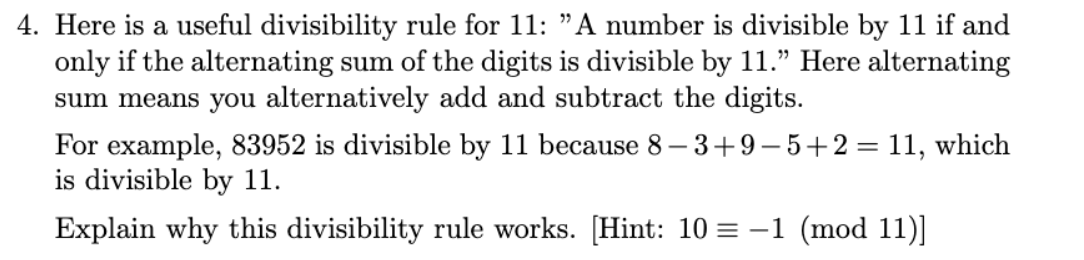 4. Here is a useful divisibility rule for 11: "A number is divisible by 11 if and only if the alternating sum of the digits is divisible by 11." Here alternating sum means you alternatively add and subtract the digits.

For example, 83952 is divisible by 11 because $8-3+9-5+2=11$, which is divisible by 11.

Explain why this divisibility rule works. [Hint: $10 \equiv -1 \pmod{11}$]